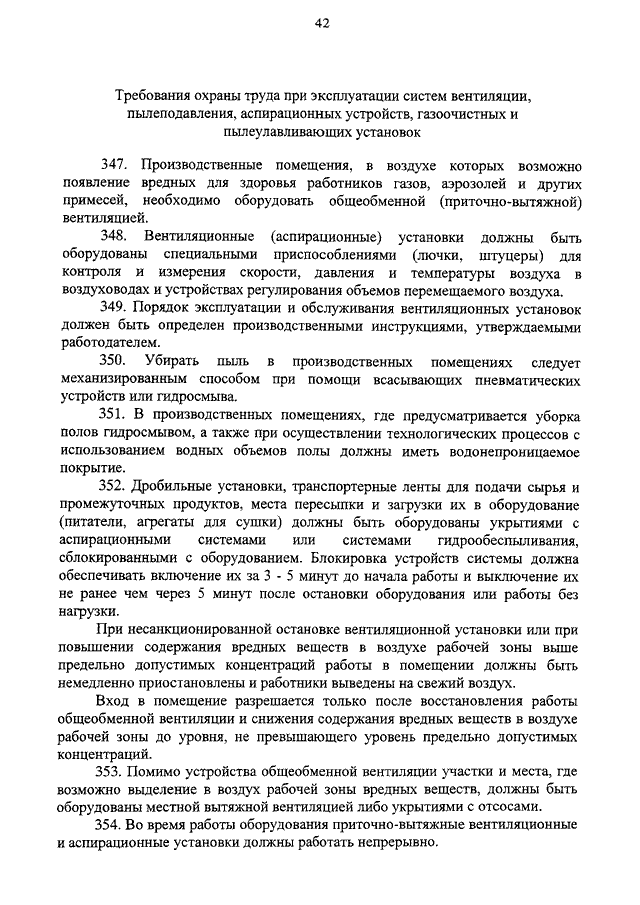 42

Требования охраны труда при эксплуатации систем вентиляции, пылеподавления, аспирационных устройств, газоочистных и пылеулавливающих установок

347. Производственные помещения, в воздухе которых возможно появление вредных для здоровья работников газов, аэрозолей и других примесей, необходимо оборудовать общеобменной (приточно-вытяжной) вентиляцией.

348. Вентиляционные (аспирационные) установки должны быть оборудованы специальными приспособлениями (лючки, штуцеры) для контроля и измерения скорости, давления и температуры воздуха в воздуховодах и устройствах регулирования объемов перемещаемого воздуха.

349. Порядок эксплуатации и обслуживания вентиляционных установок должен быть определен производственными инструкциями, утверждаемыми работодателем.

350. Убирать пыль в производственных помещениях следует механизированным способом при помощи всасывающих пневматических устройств или гидросмыва.

351. В производственных помещениях, где предусматривается уборка полов гидросмывом, а также при осуществлении технологических процессов с использованием водных объемов полы должны иметь водонепроницаемое покрытие.

352. Дробильные установки, транспортерные ленты для подачи сырья и промежуточных продуктов, места пересыпки и загрузки их в оборудование (питатели, агрегаты для сушки) должны быть оборудованы укрытиями с аспирационными системами или системами гидрообеспыливания, сблокированными с оборудованием. Блокировка устройств системы должна обеспечивать включение их за 3 - 5 минут до начала работы и выключение их не ранее чем через 5 минут после остановки оборудования или работы без нагрузки.

При несанкционированной остановке вентиляционной установки или при повышении содержания вредных веществ в воздухе рабочей зоны выше предельно допустимых концентраций работы в помещении должны быть немедленно приостановлены и работники выведены на свежий воздух.

Вход в помещение разрешается только после восстановления работы общеобменной вентиляции и снижения содержания вредных веществ в воздухе рабочей зоны до уровня, не превышающего уровень предельно допустимых концентраций.

353. Помимо устройства общеобменной вентиляции участки и места, где возможно выделение в воздух рабочей зоны вредных веществ, должны быть оборудованы местной вытяжной вентиляцией либо укрытиями с отсосами.

354. Во время работы оборудования приточно-вытяжные вентиляционные и аспирационные установки должны работать непрерывно.